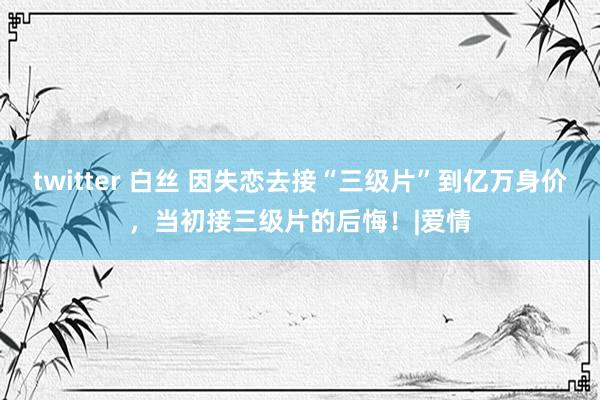 twitter 白丝 因失恋去接“三级片”到亿万身价，当初接三级片的后悔！|爱情